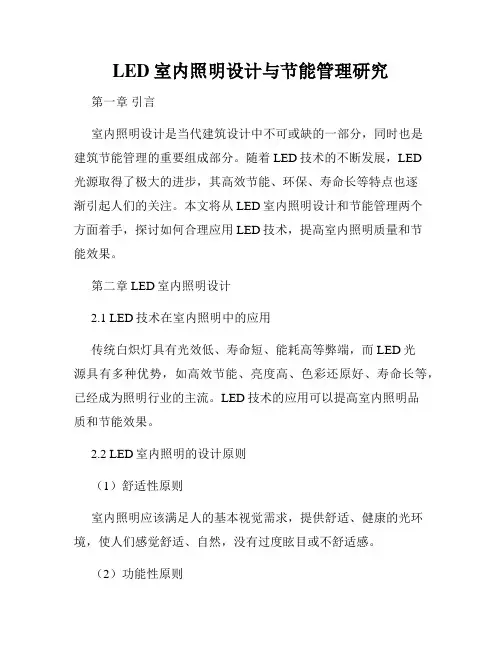 LED 室内照明设计与节能管理研究

第一章 引言

室内照明设计是当代建筑设计中不可或缺的一部分，同时也是建筑节能管理的重要组成部分。随着 LED 技术的不断发展，LED 光源取得了极大的进步，其高效节能、环保、寿命长等特点也逐渐引起人们的关注。本文将从 LED 室内照明设计和节能管理两个方面着手，探讨如何合理应用 LED 技术，提高室内照明质量和节能效果。

第二章 LED 室内照明设计

2.1 LED 技术在室内照明中的应用

传统白炽灯具有光效低、寿命短、能耗高等弊端，而 LED 光源具有多种优势，如高效节能、亮度高、色彩还原好、寿命长等，已经成为照明行业的主流。LED 技术的应用可以提高室内照明品质和节能效果。

2.2 LED 室内照明的设计原则

（1）舒适性原则

室内照明应该满足人的基本视觉需求，提供舒适、健康的光环境，使人们感觉舒适、自然，没有过度眩目或不舒适感。

（2）功能性原则